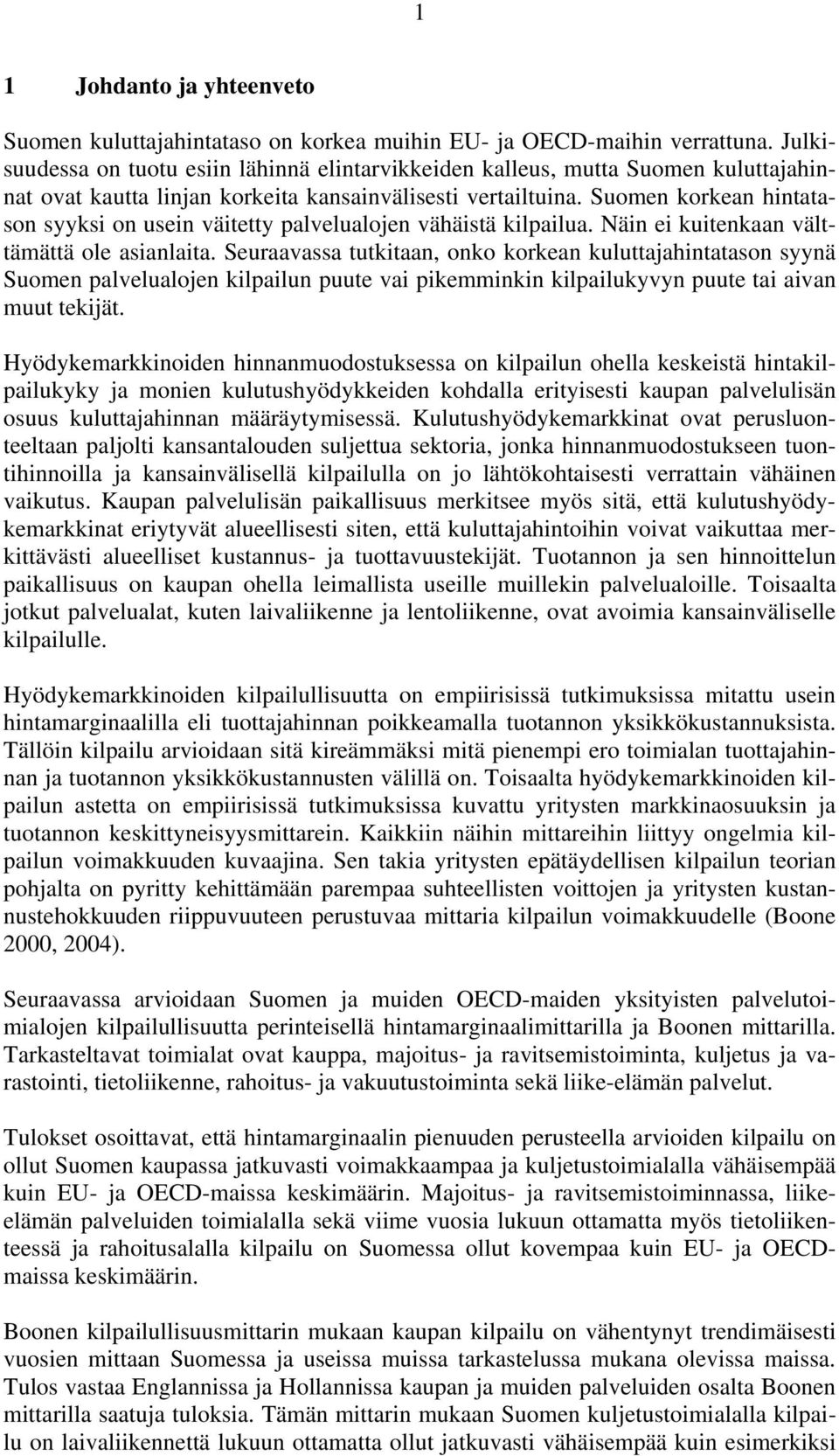 1

1 Johdanto ja yhteenveto

Suomen kuluttajahintataso on korkea muihin EU- ja OECD-maihin verrattuna. Julkisuudessa on tuotu esiin lähinnä elintarvikkeiden kalleus, mutta Suomen kuluttajahinnat ovat kautta linjan korkeita kansainvälisesti vertailtuina. Suomen korkean hintatason syyksi on usein väitetty palvelualojen vähäistä kilpailua. Näin ei kuitenkaan välttämättä ole asianlaita. Seuraavassa tutkitaan, onko korkean kuluttajahintatason syynä Suomen palvelualojen kilpailun puute vai pikemminkin kilpailukyvyn puute tai aivan muut tekijät.

Hyödykemarkkinoiden hinnanmuodostuksessa on kilpailun ohella keskeistä hintakilpailukyky ja monien kulutushyödykkeiden kohdalla erityisesti kaupan palvelulisän osuus kuluttajahinnan määräytymisessä. Kulutushyödykemarkkinat ovat perusluonteeltaan paljolti kansantalouden suljettua sektoria, jonka hinnanmuodostukseen tuontihinnoilla ja kansainvälisellä kilpailulla on jo lähtökohtaisesti verrattain vähäinen vaikutus. Kaupan palvelulisän paikallisuus merkitsee myös sitä, että kulutushyödykemarkkinat eriytyvät alueellisesti siten, että kuluttajahintoihin voivat vaikuttaa merkittävästi alueelliset kustannus- ja tuottavuustekijät. Tuotannon ja sen hinnoittelun paikallisuus on kaupan ohella leimallista useille muillekin palvelualoille. Toisaalta jotkut palvelualat, kuten laivaliikenne ja lentoliikenne, ovat avoimia kansainväliselle kilpailulle.

Hyödykemarkkinoiden kilpailullisuutta on empiirisissä tutkimuksissa mitattu usein hintamarginaalilla eli tuottajahinnan poikkeamalla tuotannon yksikkökustannuksista. Tällöin kilpailu arvioidaan sitä kireämmäksi mitä pienempi ero toimialan tuottajahinnan ja tuotannon yksikkökustannusten välillä on. Toisaalta hyödykemarkkinoiden kilpailun astetta on empiirisissä tutkimuksissa kuvattu yritysten markkinaosuuksin ja tuotannon keskittyneisyysmittarein. Kaikkiin näihin mittareihin liittyy ongelmia kilpailun voimakkuuden kuvaajina. Sen takia yritysten epätäydellisen kilpailun teorian pohjalta on pyritty kehittämään parempaa suhteellisten voittojen ja yritysten kustannustehokkuuden riippuvuuteen perustuvaa mittaria kilpailun voimakkuudelle (Boone 2000, 2004).

Seuraavassa arvioidaan Suomen ja muiden OECD-maiden yksityisten palvelutoimialojen kilpailullisuutta perinteisellä hintamarginaalimittarilla ja Boonen mittarilla. Tarkasteltavat toimialat ovat kauppa, majoitus- ja ravitsemistoiminta, kuljetus ja varastointi, tietoliikenne, rahoitus- ja vakuutustoiminta sekä liike-elämän palvelut.

Tulokset osoittavat, että hintamarginaalin pienuuden perusteella arvioiden kilpailu on ollut Suomen kaupassa jatkuvasti voimakkaampaa ja kuljetustoimialalla vähäisempää kuin EU- ja OECD-maissa keskimäärin. Majoitus- ja ravitsemistoiminnassa, liike-elämän palveluiden toimialalla sekä viime vuosia lukuun ottamatta myös tietoliikenteessä ja rahoitusalalla kilpailu on Suomessa ollut kovempaa kuin EU- ja OECD-maissa keskimäärin.

Boonen kilpailullisuusmittarin mukaan kaupan kilpailu on vähentynyt trendimäisesti vuosien mittaan Suomessa ja useissa muissa tarkastelussa mukana olevissa maissa. Tulos vastaa Englannissa ja Hollannissa kaupan ja muiden palveluiden osalta Boonen mittarilla saatuja tuloksia. Tämän mittarin mukaan Suomen kuljetustoimialalla kilpailu on laivaliikennettä lukuun ottamatta ollut jatkuvasti vähäisempää kuin esimerkiksi